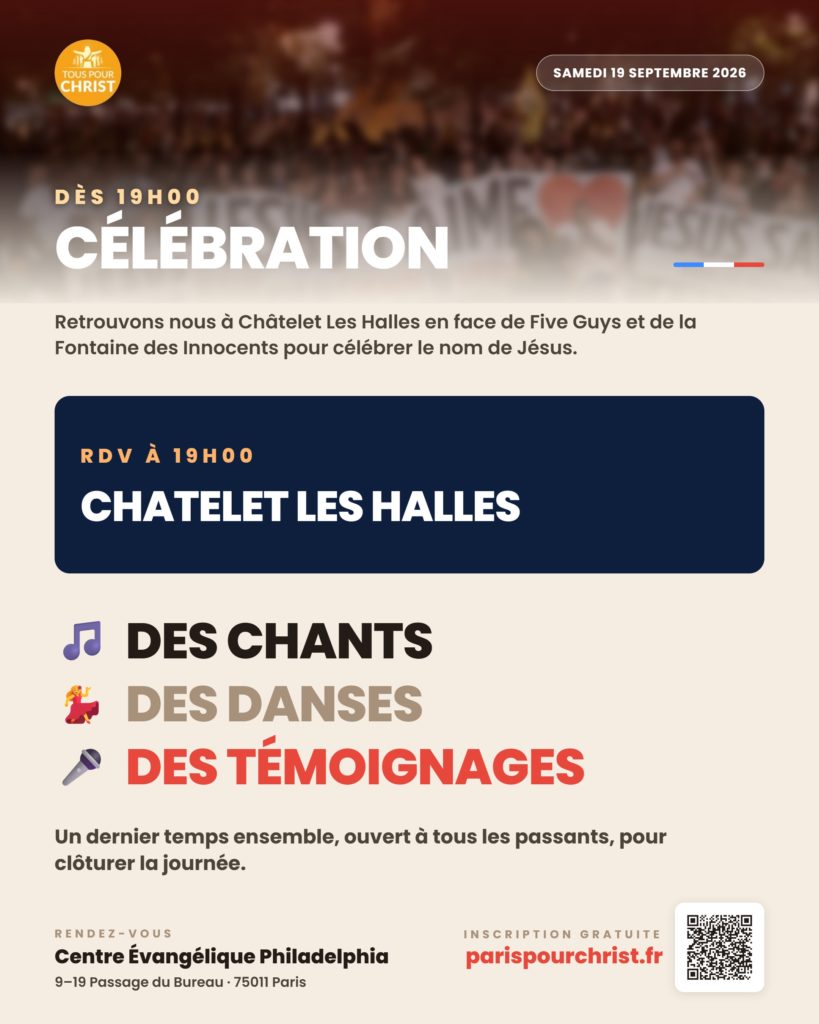 TOUS POUR CHRIST

SAMEDI 19 SEPTEMBRE 2026

DÈS 19H00
CÉLÉBRATION

Retrouvons nous à Châtelet Les Halles en face de Five Guys et de la Fontaine des Innocents pour célébrer le nom de Jésus.

RDV À 19H00
CHATELET LES HALLES

DES CHANTS
DES DANSES
DES TÉMOIGNAGES

Un dernier temps ensemble, ouvert à tous les passants, pour clôturer la journée.

RENDEZ-VOUS
Centre Évangélique Philadelphia
9–19 Passage du Bureau · 75011 Paris

INSCRIPTION GRATUITE
parispourchrist.fr